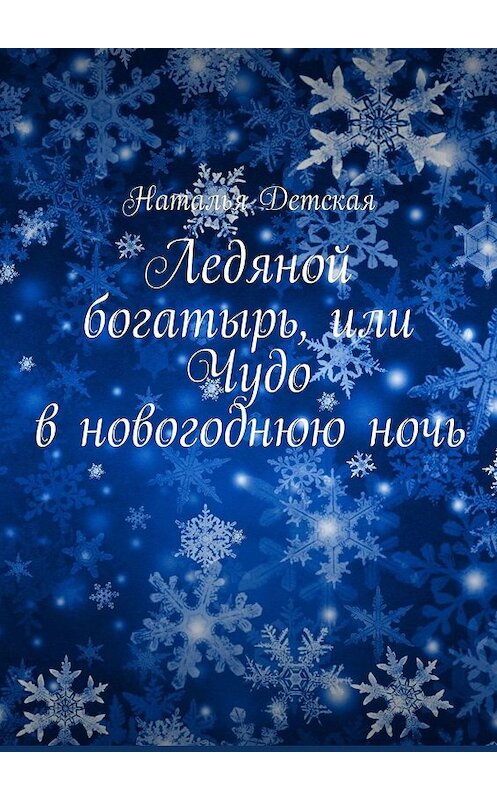 Наталья Детская

Ледяной богатырь, или Чудо в новогоднюю ночь